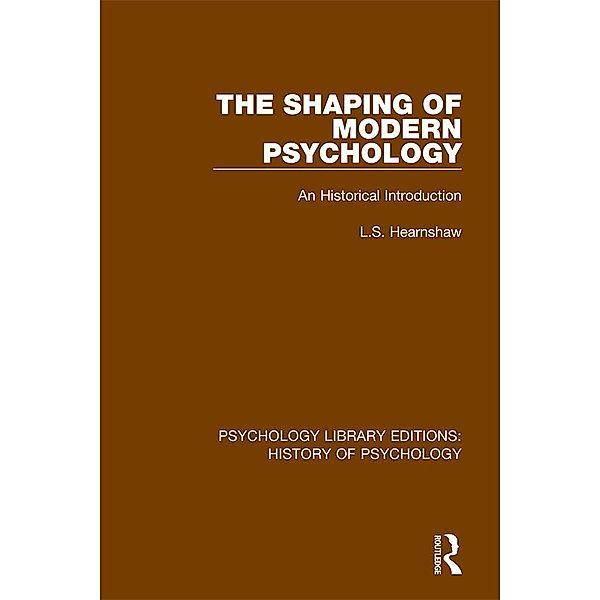 THE SHAPING OF MODERN PSYCHOLOGY

An Historical Introduction

L.S. Hearnshaw

PSYCHOLOGY LIBRARY EDITIONS: HISTORY OF PSYCHOLOGY

ROUTLEDGE